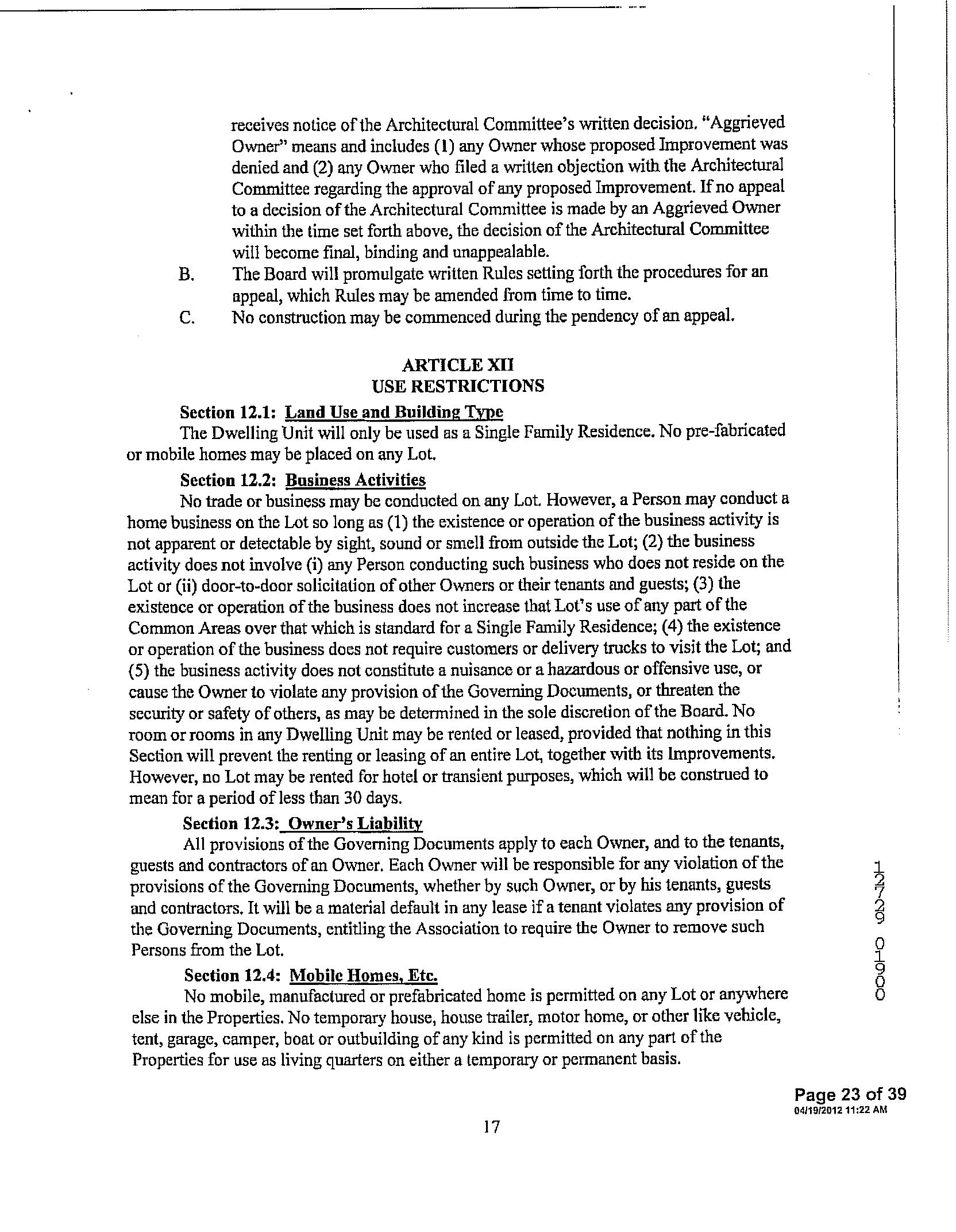 receives notice of the Architectural Committee's written decision. "Aggrieved Owner" means and includes (1) any Owner whose proposed Improvement was denied and (2) any Owner who filed a written objection with the Architectural Committee regarding the approval of any proposed Improvement. If no appeal to a decision of the Architectural Committee is made by an Aggrieved Owner within the time set forth above, the decision of the Architectural Committee will become final, binding and unappealable.

B. The Board will promulgate written Rules setting forth the procedures for an appeal, which Rules may be amended from time to time.

C. No construction may be commenced during the pendency of an appeal.

ARTICLE XII
USE RESTRICTIONS

Section 12.1: Land Use and Building Type
The Dwelling Unit will only be used as a Single Family Residence. No pre-fabricated or mobile homes may be placed on any Lot.

Section 12.2: Business Activities
No trade or business may be conducted on any Lot. However, a Person may conduct a home business on the Lot so long as (1) the existence or operation of the business activity is not apparent or detectable by sight, sound or smell from outside the Lot; (2) the business activity does not involve (i) any Person conducting such business who does not reside on the Lot or (ii) door-to-door solicitation of other Owners or their tenants and guests; (3) the existence or operation of the business does not increase that Lot's use of any part of the Common Areas over that which is standard for a Single Family Residence; (4) the existence or operation of the business does not require customers or delivery trucks to visit the Lot; and (5) the business activity does not constitute a nuisance or a hazardous or offensive use, or cause the Owner to violate any provision of the Governing Documents, or threaten the security or safety of others, as may be determined in the sole discretion of the Board. No room or rooms in any Dwelling Unit may be rented or leased, provided that nothing in this Section will prevent the renting or leasing of an entire Lot, together with its Improvements. However, no Lot may be rented for hotel or transient purposes, which will be construed to mean for a period of less than 30 days.

Section 12.3: Owner's Liability
All provisions of the Governing Documents apply to each Owner, and to the tenants, guests and contractors of an Owner. Each Owner will be responsible for any violation of the provisions of the Governing Documents, whether by such Owner, or by his tenants, guests and contractors. It will be a material default in any lease if a tenant violates any provision of the Governing Documents, entitling the Association to require the Owner to remove such Persons from the Lot.

Section 12.4: Mobile Homes, Etc.
No mobile, manufactured or prefabricated home is permitted on any Lot or anywhere else in the Properties. No temporary house, house trailer, motor home, or other like vehicle, tent, garage, camper, boat or outbuilding of any kind is permitted on any part of the Properties for use as living quarters on either a temporary or permanent basis.

12729 01900

Page 23 of 39
04/19/2012 11:22 AM

17